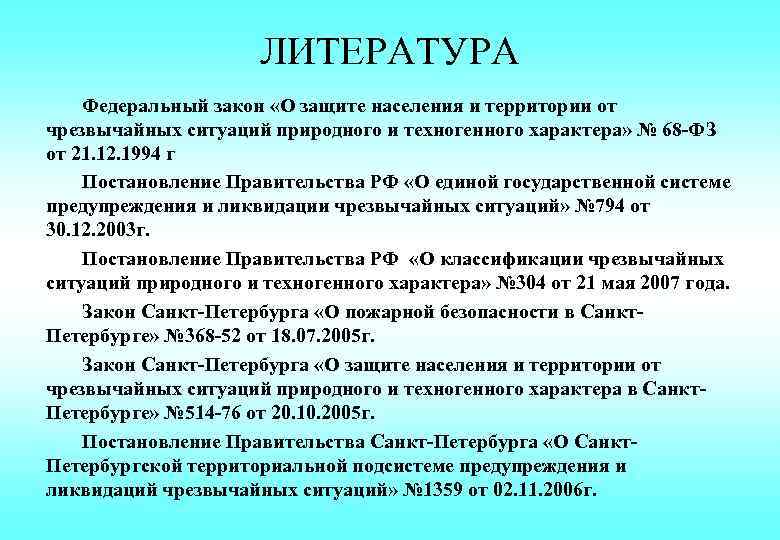 ЛИТЕРАТУРА

Федеральный закон «О защите населения и территории от чрезвычайных ситуаций природного и техногенного характера» № 68-ФЗ от 21.12.1994 г

Постановление Правительства РФ «О единой государственной системе предупреждения и ликвидации чрезвычайных ситуаций» №794 от 30.12.2003г.

Постановление Правительства РФ «О классификации чрезвычайных ситуаций природного и техногенного характера» №304 от 21 мая 2007 года.

Закон Санкт-Петербурга «О пожарной безопасности в Санкт-Петербурге» №368-52 от 18.07.2005г.

Закон Санкт-Петербурга «О защите населения и территории от чрезвычайных ситуаций природного и техногенного характера в Санкт-Петербурге» №514-76 от 20.10.2005г.

Постановление Правительства Санкт-Петербурга «О Санкт-Петербургской территориальной подсистеме предупреждения и ликвидации чрезвычайных ситуаций» №1359 от 02.11.2006г.